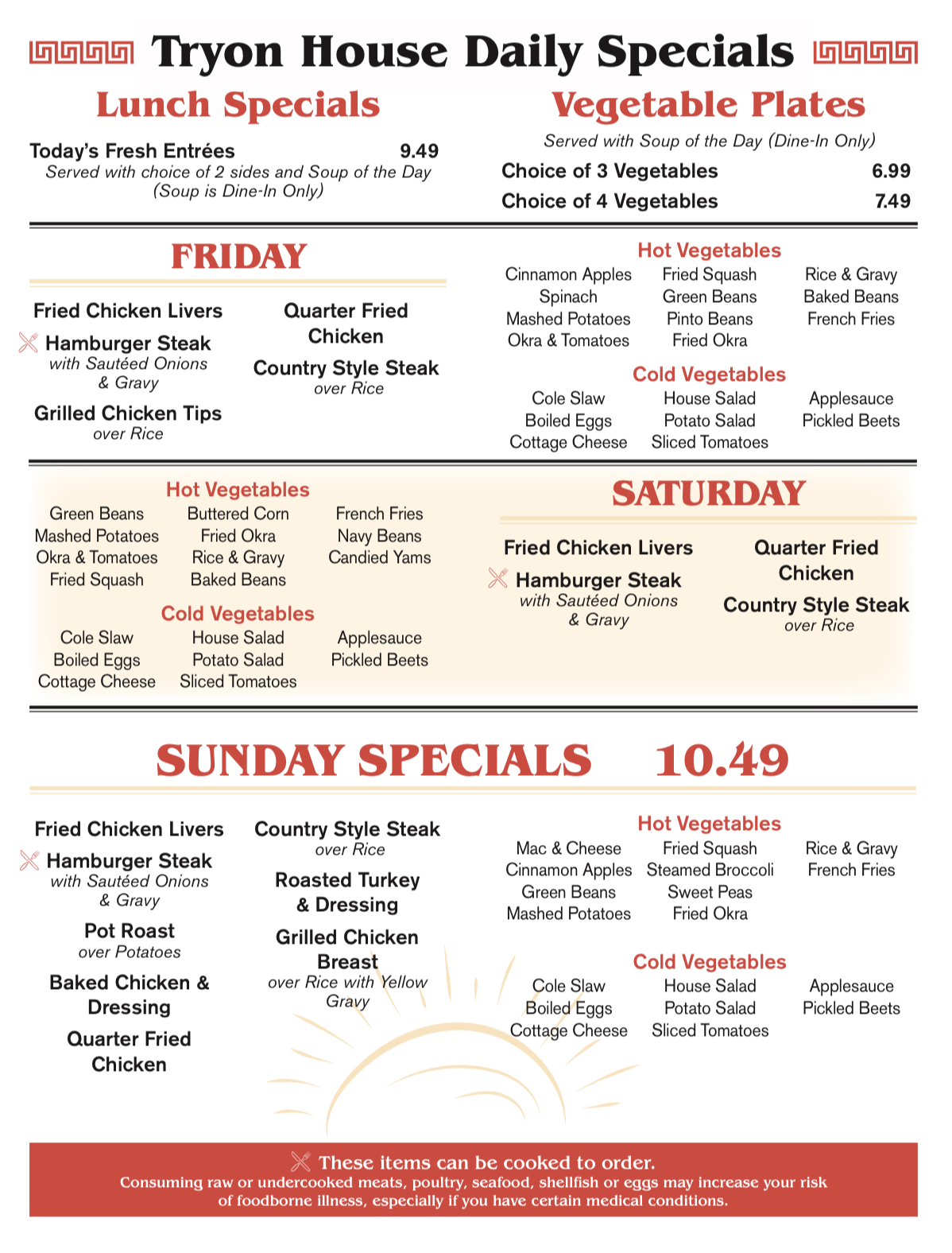 Tryon House Daily Specials

Lunch Specials

Today's Fresh Entrées 9.49
Served with choice of 2 sides and Soup of the Day (Soup is Dine-In Only)

Vegetable Plates

Served with Soup of the Day (Dine-In Only)
Choice of 3 Vegetables 6.99
Choice of 4 Vegetables 7.49

FRIDAY

Fried Chicken Livers
Hamburger Steak
with Sautéed Onions & Gravy
Grilled Chicken Tips
over Rice

Quarter Fried Chicken
Country Style Steak
over Rice

Hot Vegetables
Cinnamon Apples
Spinach
Mashed Potatoes
Okra & Tomatoes

Fried Squash
Green Beans
Pinto Beans
Fried Okra

Rice & Gravy
Baked Beans
French Fries

Cold Vegetables
Cole Slaw
Boiled Eggs
Cottage Cheese

House Salad
Potato Salad
Sliced Tomatoes

Applesauce
Pickled Beets

Hot Vegetables
Green Beans
Mashed Potatoes
Okra & Tomatoes
Fried Squash

Buttered Corn
Fried Okra
Rice & Gravy
Baked Beans

French Fries
Navy Beans
Candied Yams

Cold Vegetables
Cole Slaw
Boiled Eggs
Cottage Cheese

House Salad
Potato Salad
Sliced Tomatoes

Applesauce
Pickled Beets

SATURDAY

Fried Chicken Livers
Hamburger Steak
with Sautéed Onions & Gravy

Quarter Fried Chicken
Country Style Steak
over Rice

SUNDAY SPECIALS 10.49

Fried Chicken Livers
Hamburger Steak
with Sautéed Onions & Gravy
Pot Roast
over Potatoes
Baked Chicken & Dressing
Quarter Fried Chicken

Country Style Steak
over Rice
Roasted Turkey & Dressing
Grilled Chicken Breast
over Rice with Yellow Gravy

Hot Vegetables
Mac & Cheese
Cinnamon Apples
Green Beans
Mashed Potatoes

Fried Squash
Steamed Broccoli
Sweet Peas
Fried Okra

Rice & Gravy
French Fries

Cold Vegetables
Cole Slaw
Boiled Eggs
Cottage Cheese

House Salad
Potato Salad
Sliced Tomatoes

Applesauce
Pickled Beets

These items can be cooked to order.
Consuming raw or undercooked meats, poultry, seafood, shellfish or eggs may increase your risk of foodborne illness, especially if you have certain medical conditions.